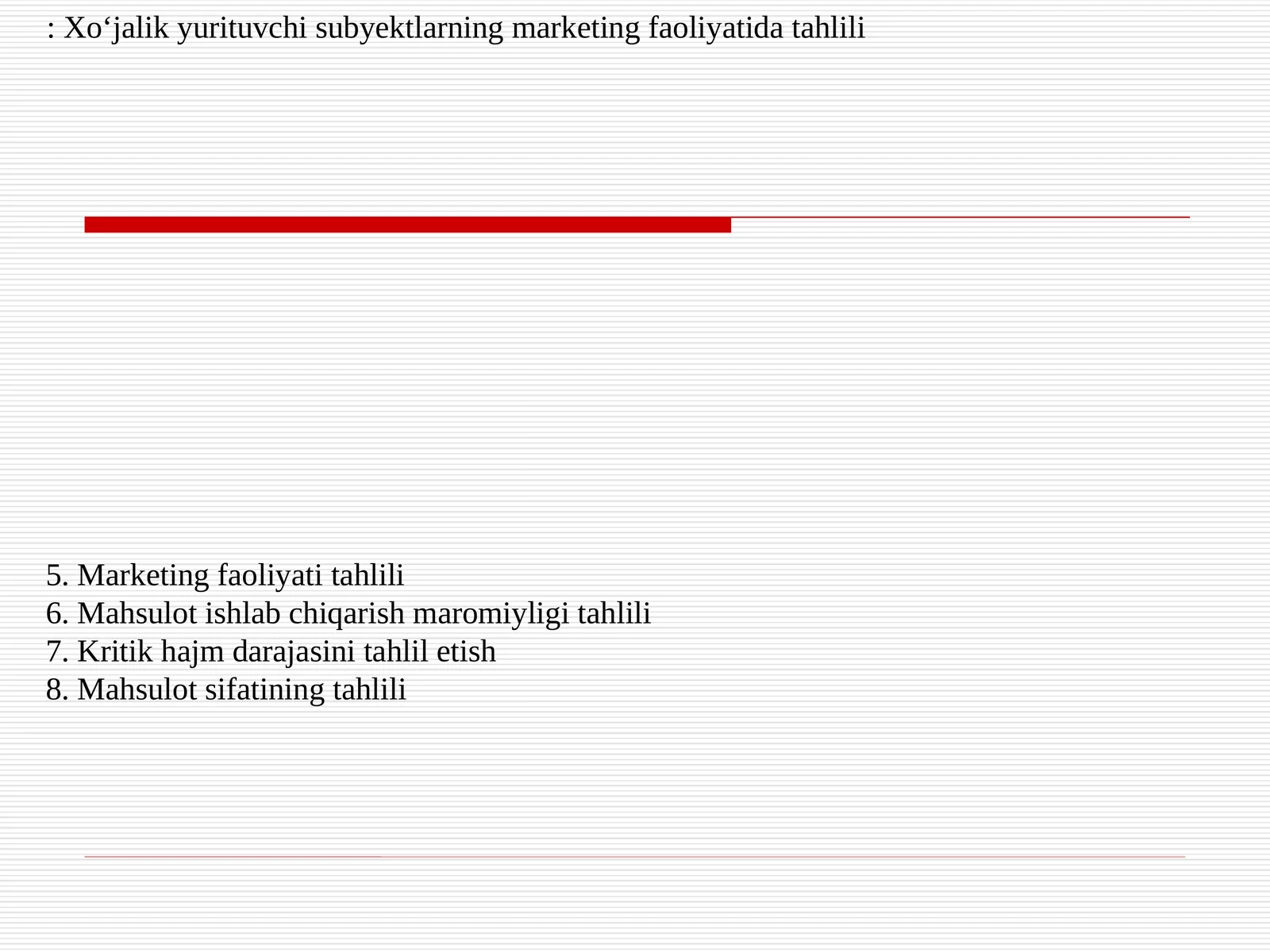 : Xo‘jalik yurituvchi subyektlarning marketing faoliyatida tahlili

5. Marketing faoliyati tahlili
6. Mahsulot ishlab chiqarish maromiyligi tahlili
7. Kritik hajm darajasini tahlil etish
8. Mahsulot sifatining tahlili